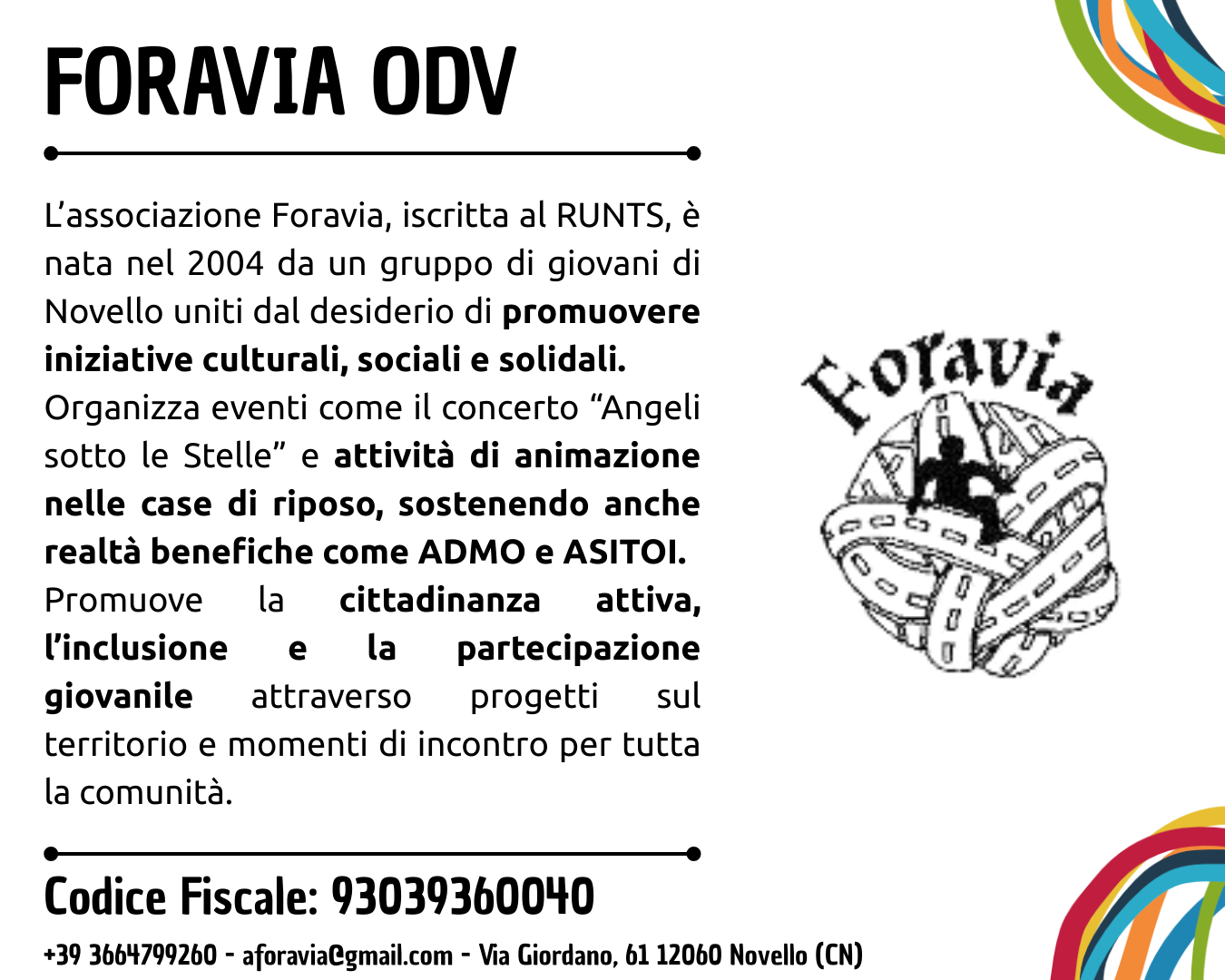 FORAVIA ODV

L’associazione Foravia, iscritta al RUNTS, è nata nel 2004 da un gruppo di giovani di Novello uniti dal desiderio di promuovere iniziative culturali, sociali e solidali.
Organizza eventi come il concerto “Angeli sotto le Stelle” e attività di animazione nelle case di riposo, sostenendo anche realtà benefiche come ADMO e ASITOI.
Promuove la cittadinanza attiva, l’inclusione e la partecipazione giovanile attraverso progetti sul territorio e momenti di incontro per tutta la comunità.

Foravia

Codice Fiscale: 93039360040

+39 3664799260 - aforavia@gmail.com - Via Giordano, 61 12060 Novello (CN)